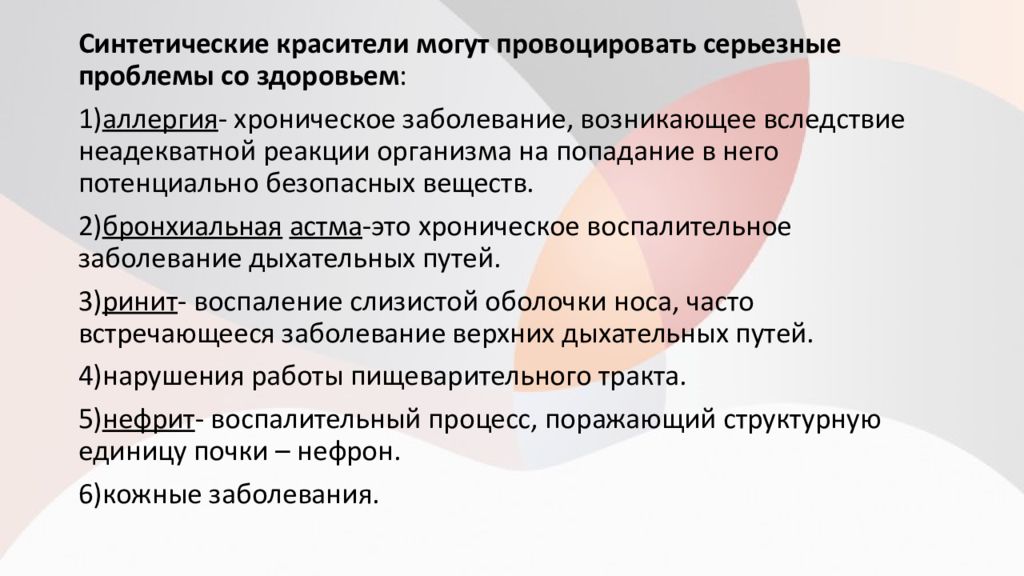 Синтетические красители могут провоцировать серьезные проблемы со здоровьем:

1)аллергия- хроническое заболевание, возникающее вследствие неадекватной реакции организма на попадание в него потенциально безопасных веществ.

2)бронхиальная астма-это хроническое воспалительное заболевание дыхательных путей.

3)ринит- воспаление слизистой оболочки носа, часто встречающееся заболевание верхних дыхательных путей.

4)нарушения работы пищеварительного тракта.

5)нефрит- воспалительный процесс, поражающий структурную единицу почки – нефрон.

6)кожные заболевания.